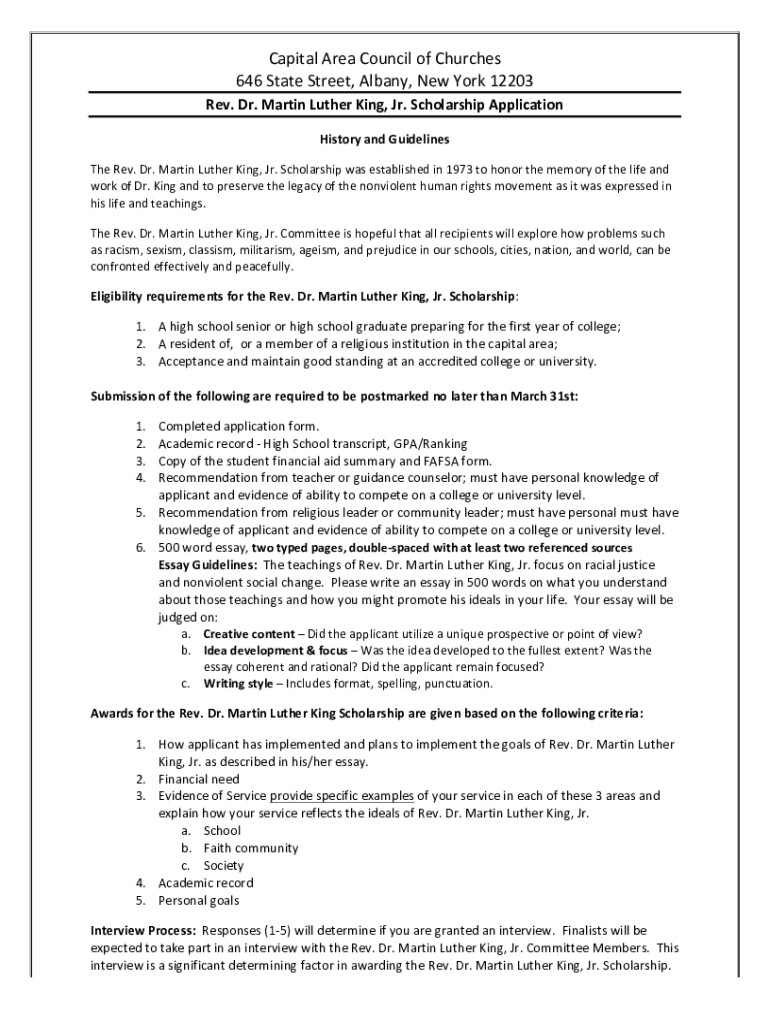 Capital Area Council of Churches
646 State Street, Albany, New York 12203
Rev. Dr. Martin Luther King, Jr. Scholarship Application

History and Guidelines

The Rev. Dr. Martin Luther King, Jr. Scholarship was established in 1973 to honor the memory of the life and work of Dr. King and to preserve the legacy of the nonviolent human rights movement as it was expressed in his life and teachings.

The Rev. Dr. Martin Luther King, Jr. Committee is hopeful that all recipients will explore how problems such as racism, sexism, classism, militarism, ageism, and prejudice in our schools, cities, nation, and world, can be confronted effectively and peacefully.

Eligibility requirements for the Rev. Dr. Martin Luther King, Jr. Scholarship:

1. A high school senior or high school graduate preparing for the first year of college;
2. A resident of, or a member of a religious institution in the capital area;
3. Acceptance and maintain good standing at an accredited college or university.

Submission of the following are required to be postmarked no later than March 31st:

1. Completed application form.
2. Academic record - High School transcript, GPA/Ranking
3. Copy of the student financial aid summary and FAFSA form.
4. Recommendation from teacher or guidance counselor; must have personal knowledge of applicant and evidence of ability to compete on a college or university level.
5. Recommendation from religious leader or community leader; must have personal must have knowledge of applicant and evidence of ability to compete on a college or university level.
6. 500 word essay, two typed pages, double-spaced with at least two referenced sources
Essay Guidelines: The teachings of Rev. Dr. Martin Luther King, Jr. focus on racial justice and nonviolent social change. Please write an essay in 500 words on what you understand about those teachings and how you might promote his ideals in your life. Your essay will be judged on:
a. Creative content – Did the applicant utilize a unique prospective or point of view?
b. Idea development & focus – Was the idea developed to the fullest extent? Was the essay coherent and rational? Did the applicant remain focused?
c. Writing style – Includes format, spelling, punctuation.

Awards for the Rev. Dr. Martin Luther King Scholarship are given based on the following criteria:

1. How applicant has implemented and plans to implement the goals of Rev. Dr. Martin Luther King, Jr. as described in his/her essay.
2. Financial need
3. Evidence of Service provide specific examples of your service in each of these 3 areas and explain how your service reflects the ideals of Rev. Dr. Martin Luther King, Jr.
a. School
b. Faith community
c. Society
4. Academic record
5. Personal goals

Interview Process: Responses (1-5) will determine if you are granted an interview. Finalists will be expected to take part in an interview with the Rev. Dr. Martin Luther King, Jr. Committee Members. This interview is a significant determining factor in awarding the Rev. Dr. Martin Luther King, Jr. Scholarship.